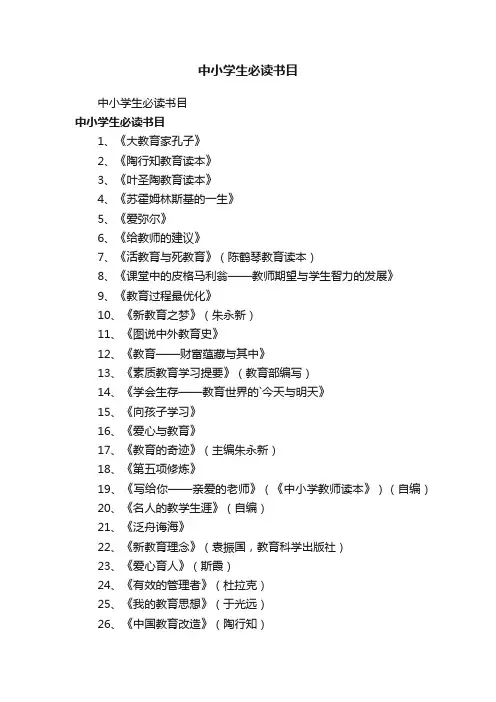 中小学生必读书目

中小学生必读书目

中小学生必读书目

1、《大教育家孔子》

2、《陶行知教育读本》

3、《叶圣陶教育读本》

4、《苏霍姆林斯基的一生》

5、《爱弥尔》

6、《给教师的建议》

7、《活教育与死教育》（陈鹤琴教育读本）

8、《课堂中的皮格马利翁——教师期望与学生智力的发展》

9、《教育过程最优化》

10、《新教育之梦》（朱永新）

11、《图说中外教育史》

12、《教育——财富蕴藏与其中》

13、《素质教育学习提要》（教育部编写）

14、《学会生存——教育世界的`今天与明天》

15、《向孩子学习》

16、《爱心与教育》

17、《教育的奇迹》（主编朱永新）

18、《第五项修炼》

19、《写给你——亲爱的老师》（《中小学教师读本》）（自编）

20、《名人的教学生涯》（自编）

21、《泛舟诲海》

22、《新教育理念》（袁振国，教育科学出版社）

23、《爱心育人》（斯霞）

24、《有效的管理者》（杜拉克）

25、《我的教育思想》（于光远）

26、《中国教育改造》（陶行知）